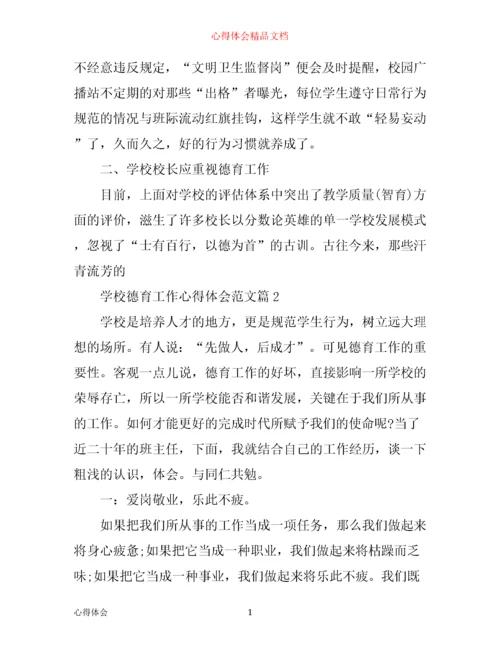 心得体会精品文档

不经意违反规定，“文明卫生监督岗”便会及时提醒，校园广播站不定期的对那些“出格”者曝光，每位学生遵守日常行为规范的情况与班际流动红旗挂钩，这样学生就不敢“轻易妄动”了，久而久之，好的行为习惯就养成了。

二、学校校长应重视德育工作

目前，上面对学校的评估体系中突出了教学质量(智育)方面的评价，滋生了许多校长以分数论英雄的单一学校发展模式，忽视了“士有百行，以德为首”的古训。古往今来，那些汗青流芳的

学校德育工作心得体会范文篇2

学校是培养人才的地方，更是规范学生行为，树立远大理想的场所。有人说：“先做人，后成才”。可见德育工作的重要性。客观一点儿说，德育工作的好坏，直接影响一所学校的荣辱存亡，所以一所学校能否和谐发展，关键在于我们所从事的工作。如何才能更好的完成时代所赋予我们的使命呢?当了近二十年的班主任，下面，我就结合自己的工作经历，谈一下粗浅的认识，体会。与同仁共勉。

一：爱岗敬业，乐此不疲。

如果把我们所从事的工作当成一项任务，那么我们做起来将身心疲惫;如果把它当成一种职业，我们做起来将枯躁而乏味;如果把它当成一种事业，我们做起来将乐此不疲。我们既

心得体会 1